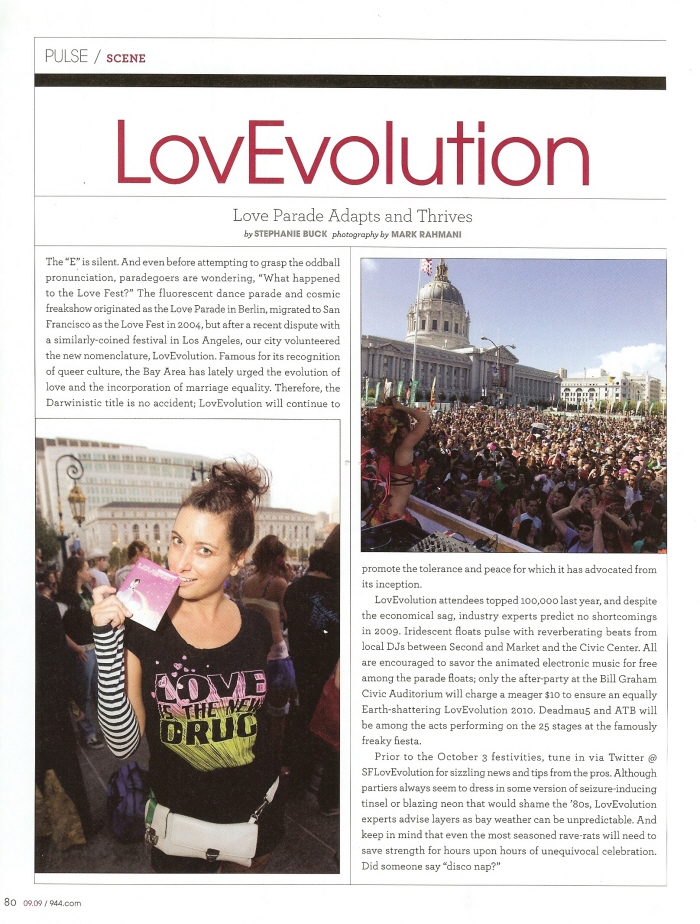 PULSE / SCENE

LovEvolution

Love Parade Adapts and Thrives

by STEPHANIE BUCK photography by MARK RAHMANI

The "E" is silent. And even before attempting to grasp the oddball pronunciation, paradegoers are wondering, "What happened to the Love Fest?" The fluorescent dance parade and cosmic freakshow originated as the Love Parade in Berlin, migrated to San Francisco as the Love Fest in 2004, but after a recent dispute with a similarly-coined festival in Los Angeles, our city volunteered the new nomenclature, LovEvolution. Famous for its recognition of queer culture, the Bay Area has lately urged the evolution of love and the incorporation of marriage equality. Therefore, the Darwinistic title is no accident; LovEvolution will continue to promote the tolerance and peace for which it has advocated from its inception.

LovEvolution attendees topped 100,000 last year, and despite the economical sag, industry experts predict no shortcomings in 2009. Iridescent floats pulse with reverberating beats from local DJs between Second and Market and the Civic Center. All are encouraged to savor the animated electronic music for free among the parade floats; only the after-party at the Bill Graham Civic Auditorium will charge a meager $10 to ensure an equally Earth-shattering LovEvolution 2010. Deadmau5 and ATB will be among the acts performing on the 25 stages at the famously freaky fiesta.

Prior to the October 3 festivities, tune in via Twitter @ SFLovEvolution for sizzling news and tips from the pros. Although partiers always seem to dress in some version of seizure-inducing tinsel or blazing neon that would shame the '80s, LovEvolution experts advise layers as bay weather can be unpredictable. And keep in mind that even the most seasoned rave-rats will need to save strength for hours upon hours of unequivocal celebration. Did someone say "disco nap?"

LOVE IS THE NEW DRUG

80 09.09 / 944.com